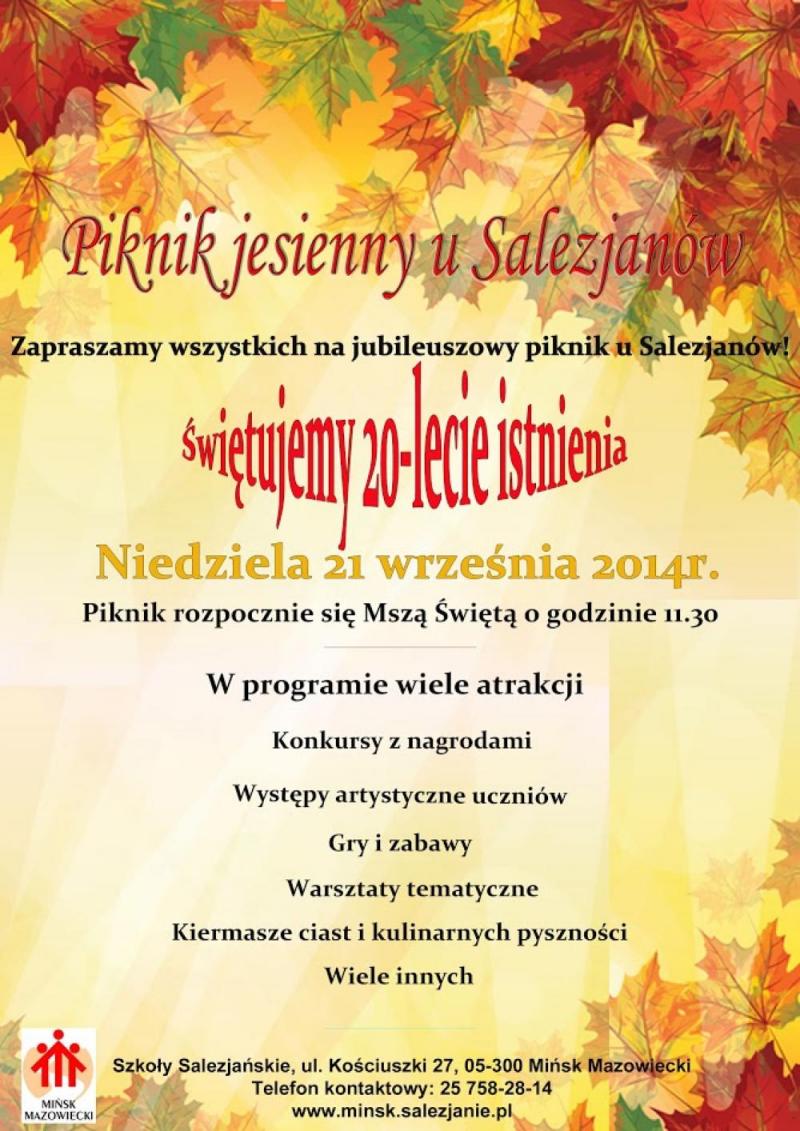 Piknik jesienny u Salezjanów

Zapraszamy wszystkich na jubileuszowy piknik u Salezjanów!

Świętujemy 20-lecie istnienia

Niedziela 21 września 2014r.

Piknik rozpocznie się Mszą Świętą o godzinie 11.30

W programie wiele atrakcji

Konkursy z nagrodami

Występy artystyczne uczniów

Gry i zabawy

Warsztaty tematyczne

Kiermasze ciast i kulinarnych pyszności

Wiele innych

MIŃSK MAZOWIECKI

Szkoły Salezjańskie, ul. Kościuszki 27, 05-300 Mińsk Mazowiecki
Telefon kontaktowy: 25 758-28-14
www.minsk.salezjanie.pl